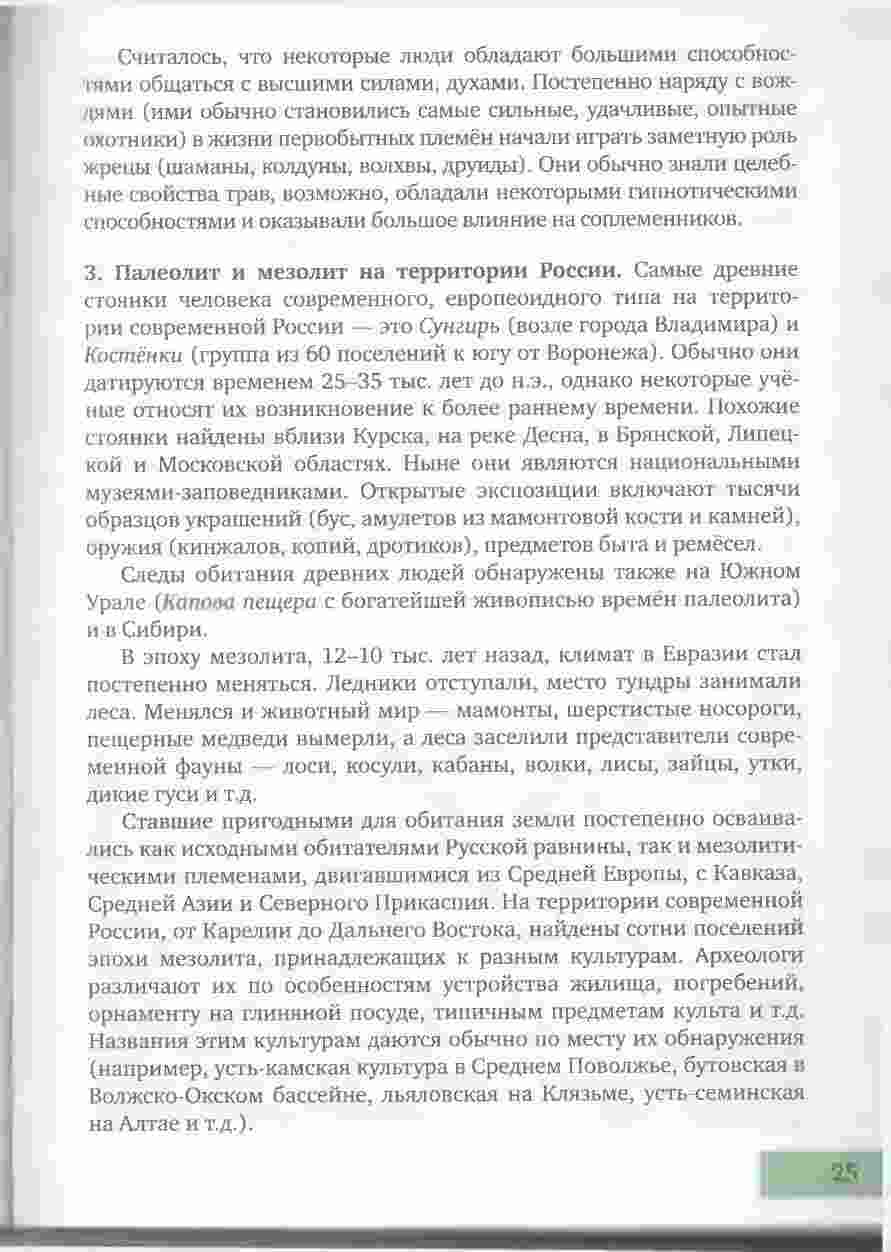 Считалось, что некоторые люди обладают большими способностями общаться с высшими силами, духами. Постепенно наряду с вождями (ими обычно становились самые сильные, удачливые, опытные охотники) в жизни первобытных племён начали играть заметную роль жрецы (шаманы, колдуны, волхвы, друиды). Они обычно знали целебные свойства трав, возможно, обладали некоторыми гипнотическими способностями и оказывали большое влияние на соплеменников.

3. Палеолит и мезолит на территории России. Самые древние стоянки человека современного, европеоидного типа на территории современной России — это Сунгирь (возле города Владимира) и Костёнки (группа из 60 поселений к югу от Воронежа). Обычно они датируются временем 25–35 тыс. лет до н.э., однако некоторые учёные относят их возникновение к более раннему времени. Похожие стоянки найдены вблизи Курска, на реке Десна, в Брянской, Липецкой и Московской областях. Ныне они являются национальными музеями-заповедниками. Открытые экспозиции включают тысячи образцов украшений (бус, амулетов из мамонтовой кости и камней), оружия (кинжалов, копий, дротиков), предметов быта и ремёсел.

Следы обитания древних людей обнаружены также на Южном Урале (Капова пещера с богатейшей живописью времён палеолита) и в Сибири.

В эпоху мезолита, 12–10 тыс. лет назад, климат в Евразии стал постепенно меняться. Ледники отступали, место тундры занимали леса. Менялся и животный мир — мамонты, шерстистые носороги, пещерные медведи вымерли, а леса заселили представители современной фауны — лоси, косули, кабаны, волки, лисы, зайцы, утки, дикие гуси и т.д.

Ставшие пригодными для обитания земли постепенно осваивались как исходными обитателями Русской равнины, так и мезолитическими племенами, двигавшимися из Средней Европы, с Кавказа, Средней Азии и Северного Прикаспия. На территории современной России, от Карелии до Дальнего Востока, найдены сотни поселений эпохи мезолита, принадлежащих к разным культурам. Археологи различают их по особенностям устройства жилища, погребений, орнаменту на глиняной посуде, типичным предметам культа и т.д. Названия этим культурам даются обычно по месту их обнаружения (например, усть-камская культура в Среднем Поволжье, бутовская в Волжско-Окском бассейне, льяловская на Клязьме, усть-семинская на Алтае и т.д.).

25